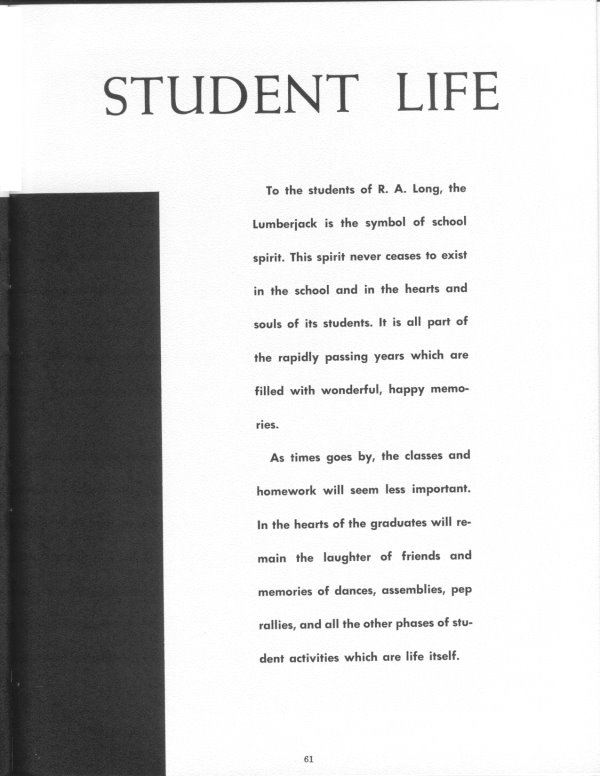 STUDENT LIFE

To the students of R. A. Long, the Lumberjack is the symbol of school spirit. This spirit never ceases to exist in the school and in the hearts and souls of its students. It is all part of the rapidly passing years which are filled with wonderful, happy memories.

As times goes by, the classes and homework will seem less important. In the hearts of the graduates will remain the laughter of friends and memories of dances, assemblies, pep rallies, and all the other phases of student activities which are life itself.

61